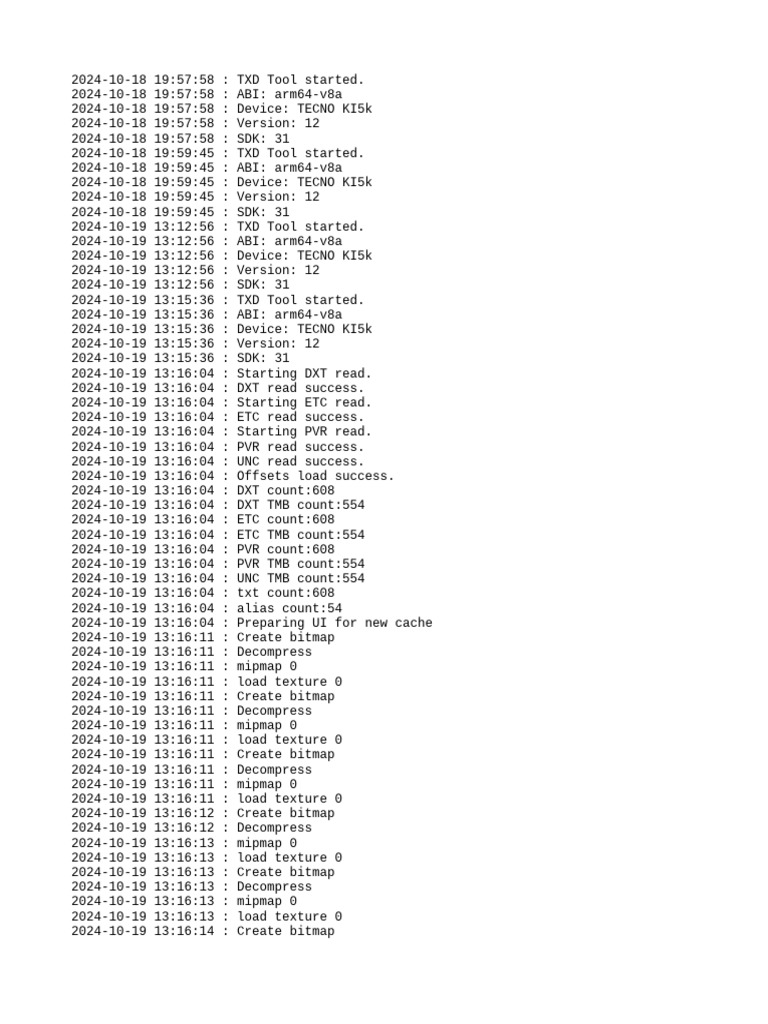 2024-10-18 19:57:58 : TXD Tool started.
2024-10-18 19:57:58 : ABI: arm64-v8a
2024-10-18 19:57:58 : Device: TECNO KI5k
2024-10-18 19:57:58 : Version: 12
2024-10-18 19:57:58 : SDK: 31
2024-10-18 19:59:45 : TXD Tool started.
2024-10-18 19:59:45 : ABI: arm64-v8a
2024-10-18 19:59:45 : Device: TECNO KI5k
2024-10-18 19:59:45 : Version: 12
2024-10-18 19:59:45 : SDK: 31
2024-10-19 13:12:56 : TXD Tool started.
2024-10-19 13:12:56 : ABI: arm64-v8a
2024-10-19 13:12:56 : Device: TECNO KI5k
2024-10-19 13:12:56 : Version: 12
2024-10-19 13:12:56 : SDK: 31
2024-10-19 13:15:36 : TXD Tool started.
2024-10-19 13:15:36 : ABI: arm64-v8a
2024-10-19 13:15:36 : Device: TECNO KI5k
2024-10-19 13:15:36 : Version: 12
2024-10-19 13:15:36 : SDK: 31
2024-10-19 13:16:04 : Starting DXT read.
2024-10-19 13:16:04 : DXT read success.
2024-10-19 13:16:04 : Starting ETC read.
2024-10-19 13:16:04 : ETC read success.
2024-10-19 13:16:04 : Starting PVR read.
2024-10-19 13:16:04 : PVR read success.
2024-10-19 13:16:04 : UNC read success.
2024-10-19 13:16:04 : Offsets load success.
2024-10-19 13:16:04 : DXT count:608
2024-10-19 13:16:04 : DXT TMB count:554
2024-10-19 13:16:04 : ETC count:608
2024-10-19 13:16:04 : ETC TMB count:554
2024-10-19 13:16:04 : PVR count:608
2024-10-19 13:16:04 : PVR TMB count:554
2024-10-19 13:16:04 : UNC TMB count:554
2024-10-19 13:16:04 : txt count:608
2024-10-19 13:16:04 : alias count:54
2024-10-19 13:16:04 : Preparing UI for new cache
2024-10-19 13:16:11 : Create bitmap
2024-10-19 13:16:11 : Decompress
2024-10-19 13:16:11 : mipmap 0
2024-10-19 13:16:11 : load texture 0
2024-10-19 13:16:11 : Create bitmap
2024-10-19 13:16:11 : Decompress
2024-10-19 13:16:11 : mipmap 0
2024-10-19 13:16:11 : load texture 0
2024-10-19 13:16:11 : Create bitmap
2024-10-19 13:16:11 : Decompress
2024-10-19 13:16:11 : mipmap 0
2024-10-19 13:16:11 : load texture 0
2024-10-19 13:16:12 : Create bitmap
2024-10-19 13:16:12 : Decompress
2024-10-19 13:16:13 : mipmap 0
2024-10-19 13:16:13 : load texture 0
2024-10-19 13:16:13 : Create bitmap
2024-10-19 13:16:13 : Decompress
2024-10-19 13:16:13 : mipmap 0
2024-10-19 13:16:13 : load texture 0
2024-10-19 13:16:14 : Create bitmap